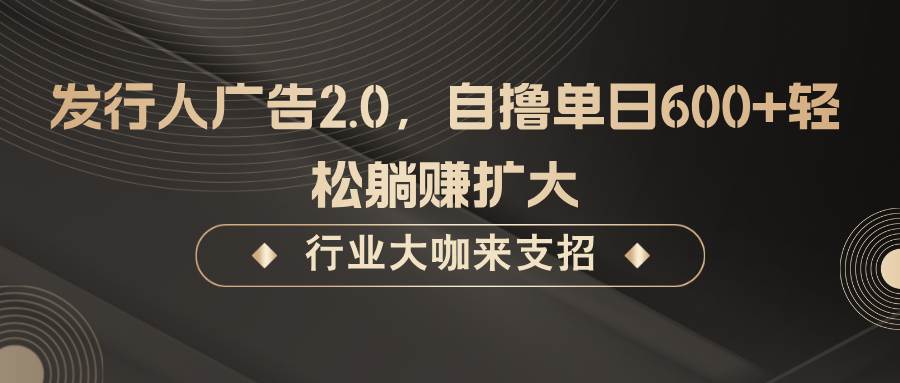 发行人广告2.0，自撸单日600+轻松躺赚扩大

行业大咖来支招